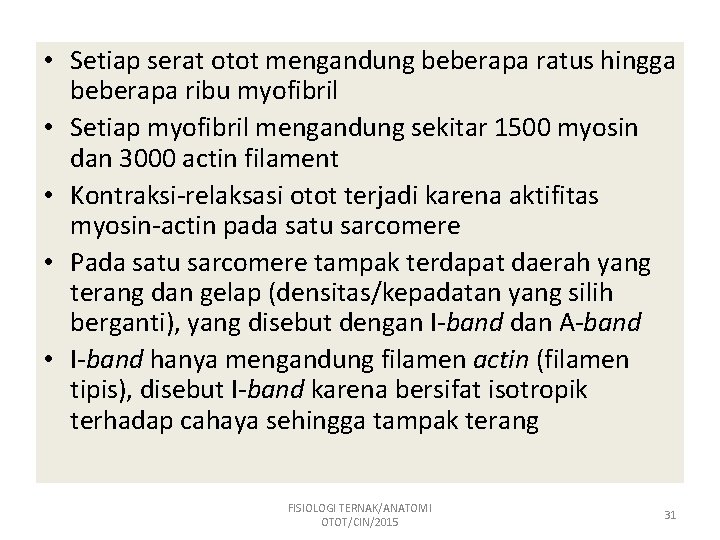 • Setiap serat otot mengandung beberapa ratus hingga beberapa ribu myofibril
• Setiap myofibril mengandung sekitar 1500 myosin dan 3000 actin filament
• Kontraksi-relaksasi otot terjadi karena aktifitas myosin-actin pada satu sarcomere
• Pada satu sarcomere tampak terdapat daerah yang terang dan gelap (densitas/kepadatan yang silih berganti), yang disebut dengan I-band dan A-band
• I-band hanya mengandung filamen actin (filamen tipis), disebut I-band karena bersifat isotropik terhadap cahaya sehingga tampak terang

FISIOLOGI TERNAK/ANATOMI
OTOT/CIN/2015

31